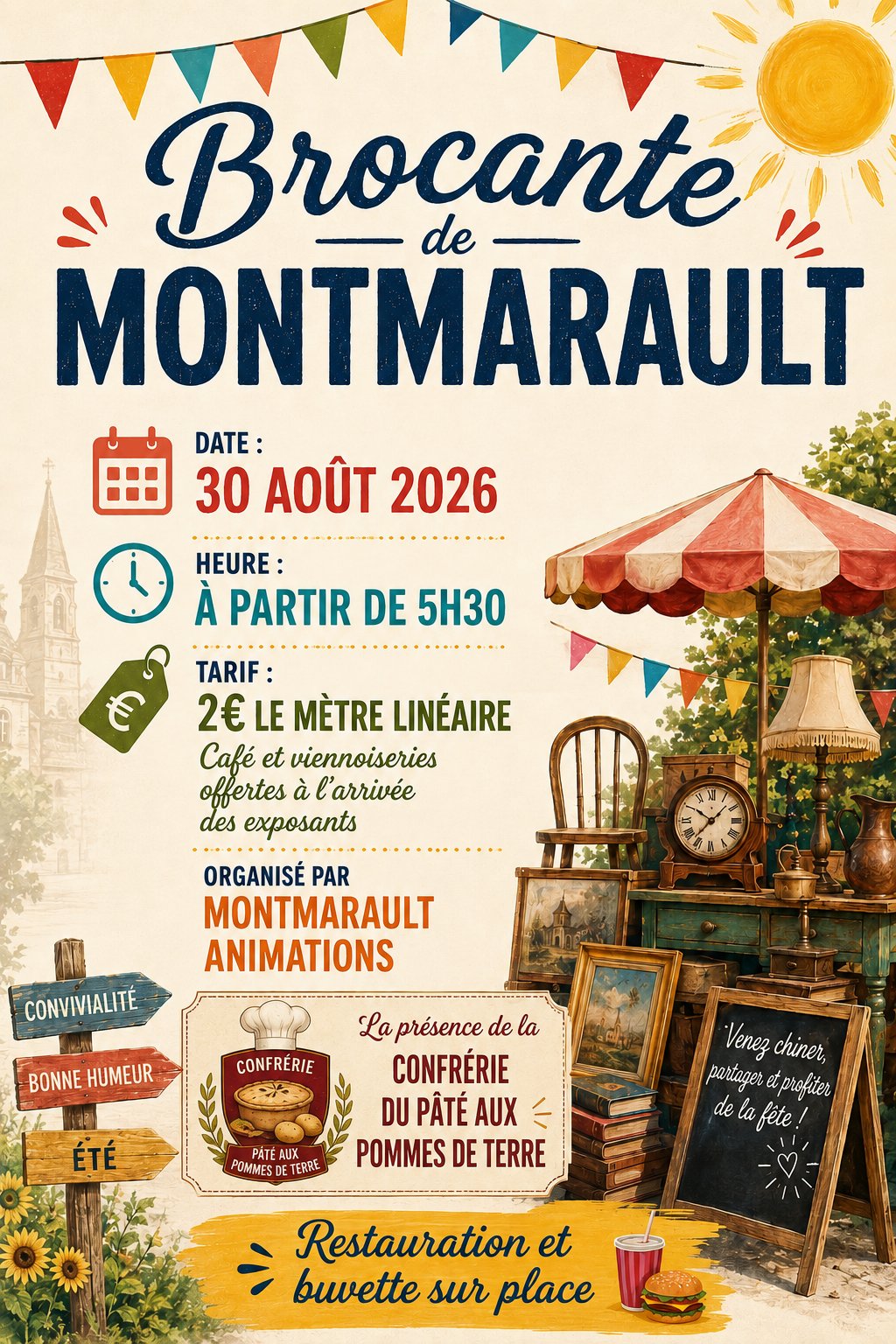 Brocante
de
MONTMARAULT

DATE :
30 AOÛT 2026

HEURE :
À PARTIR DE 5H30

TARIF :
2€ LE MÈTRE LINÉAIRE
Café et viennoiseries offertes à l'arrivée des exposants

ORGANISÉ PAR
MONTMARAULT ANIMATIONS

CONVIVIALITÉ
BONNE HUMEUR
ÉTÉ

CONFRÉRIE
PÂTÉ AUX POMMES DE TERRE

La présence de la
CONFRÉRIE
DU PÂTÉ AUX
POMMES DE TERRE

Venez chiner, partager et profiter de la fête !

Restauration et buvette sur place